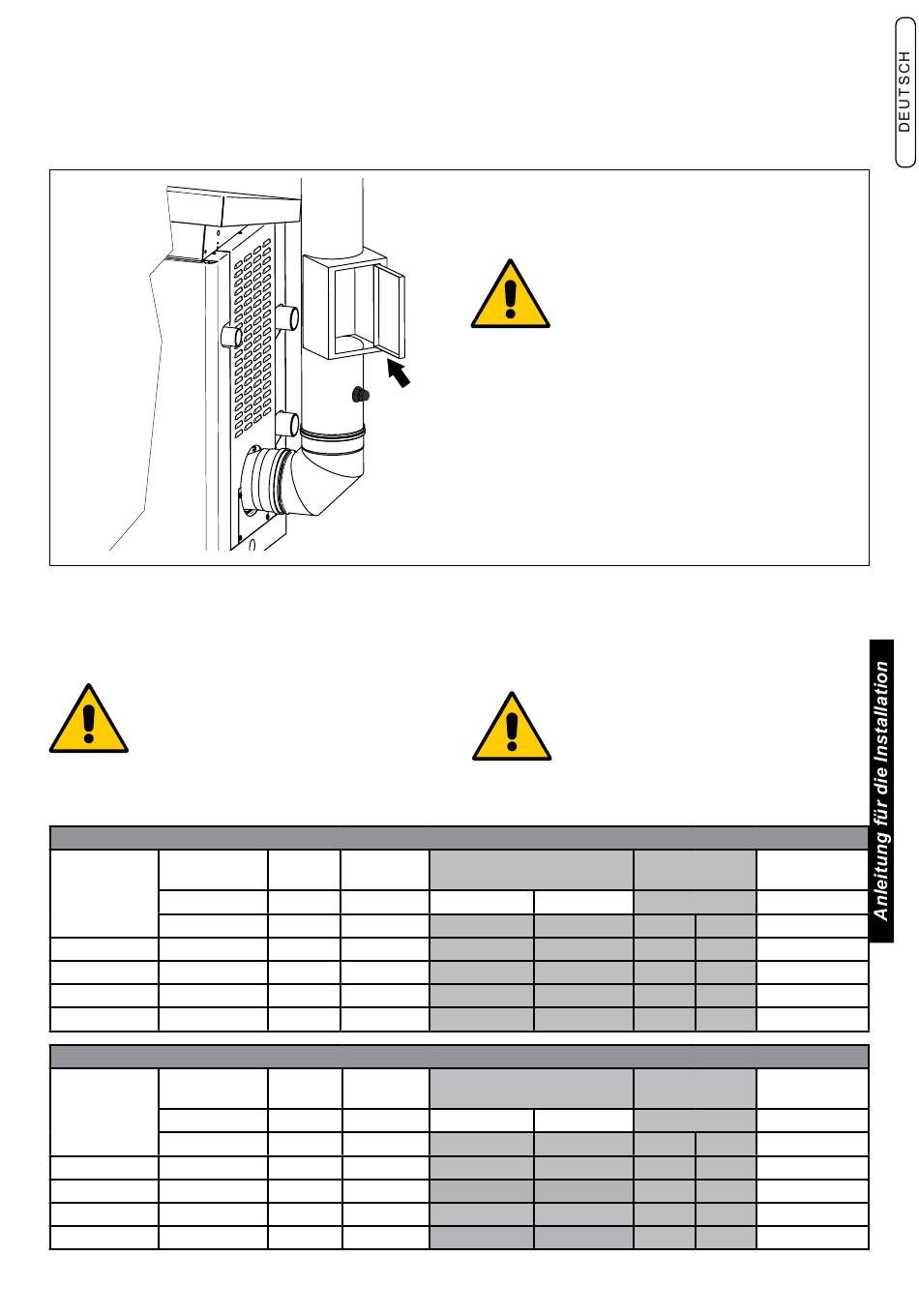 DEUTSCH

Anleitung für die Installation